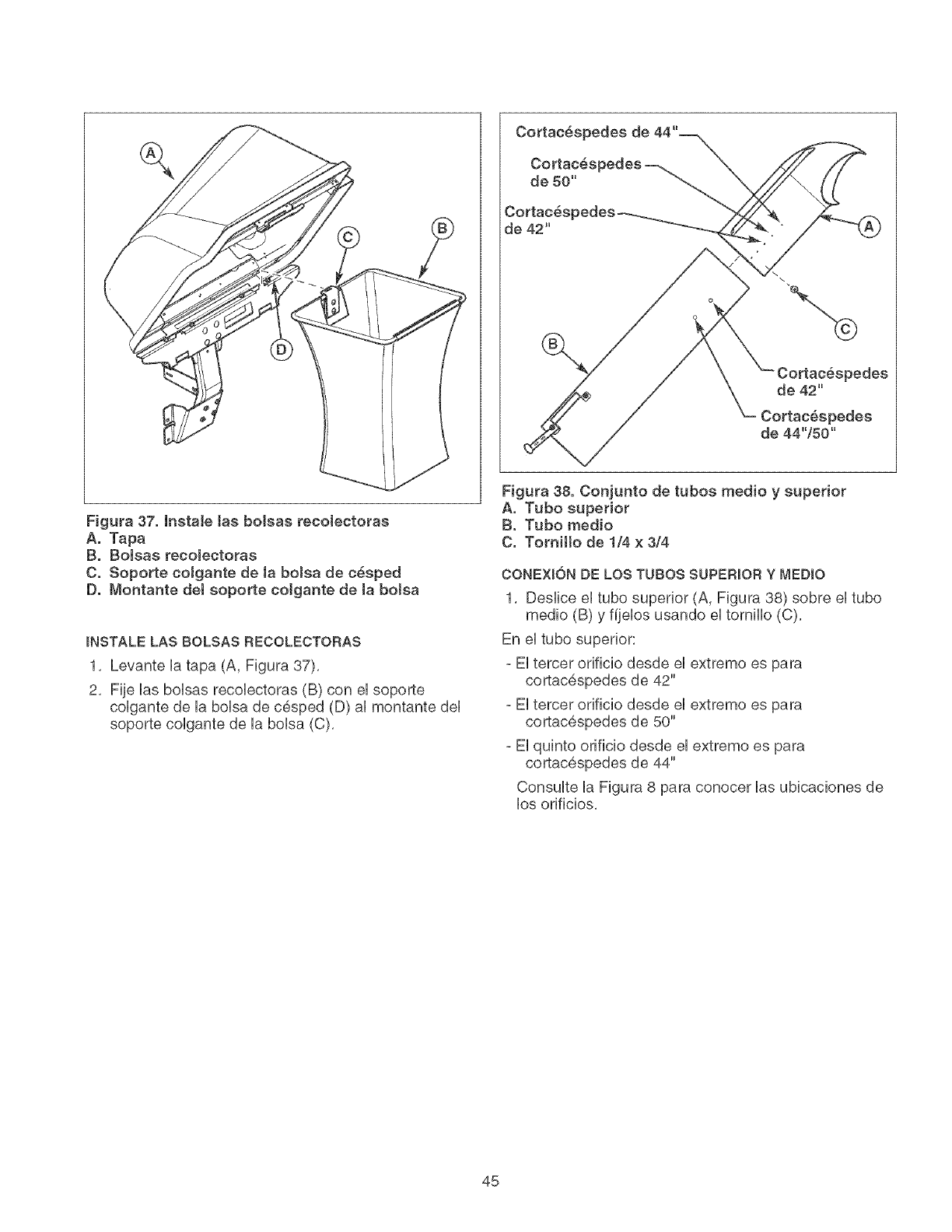 A

C

B

D

Figura 37. Instale las bolsas recolectoras
A. Tapa
B. Bolsas recolectoras
C. Soporte colgante de la bolsa de césped
D. Montante del soporte colgante de la bolsa

INSTALE LAS BOLSAS RECOLECTORAS

1. Levante la tapa (A, Figura 37).

2. Fije las bolsas recolectoras (B) con el soporte colgante de la bolsa de césped (D) al montante del soporte colgante de la bolsa (C).

Cortacéspedes de 44"

Cortacéspedes de 50"

Cortacéspedes de 42"

A

C

B

Cortacéspedes de 42"

Cortacéspedes de 44"/50"

Figura 38. Conjunto de tubos medio y superior
A. Tubo superior
B. Tubo medio
C. Tornillo de 1/4 x 3/4

CONEXIÓN DE LOS TUBOS SUPERIOR Y MEDIO

1. Deslice el tubo superior (A, Figura 38) sobre el tubo medio (B) y fíjelos usando el tornillo (C).

En el tubo superior:

- El tercer orificio desde el extremo es para cortacéspedes de 42"

- El tercer orificio desde el extremo es para cortacéspedes de 50"

- El quinto orificio desde el extremo es para cortacéspedes de 44"

Consulte la Figura 8 para conocer las ubicaciones de los orificios.

45